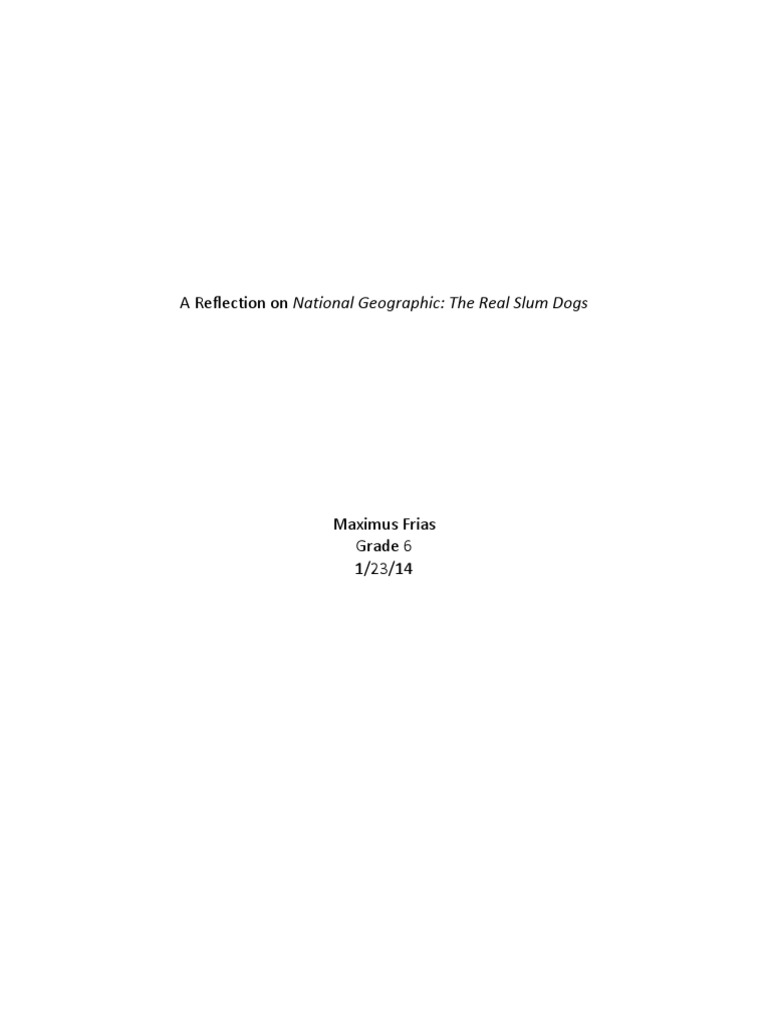 A Reflection on National Geographic: The Real Slum Dogs

Maximus Frias
Grade 6
1/23/14